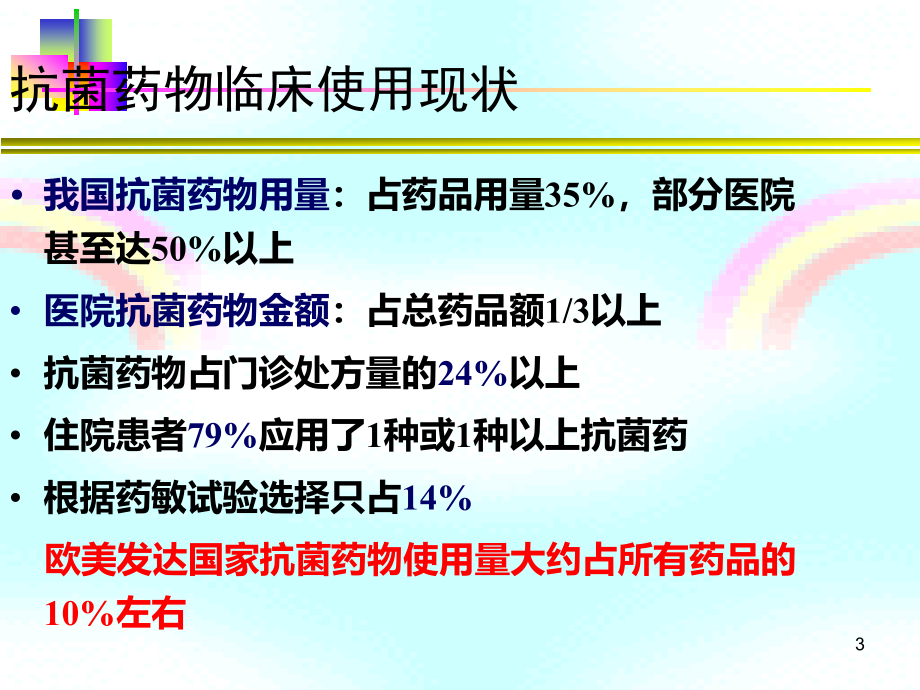 抗菌药物临床使用现状

• 我国抗菌药物用量：占药品用量35%，部分医院甚至达50%以上

• 医院抗菌药物金额：占总药品额1/3以上

• 抗菌药物占门诊处方量的24%以上

• 住院患者79%应用了1种或1种以上抗菌药

• 根据药敏试验选择只占14%

欧美发达国家抗菌药物使用量大约占所有药品的10%左右

3